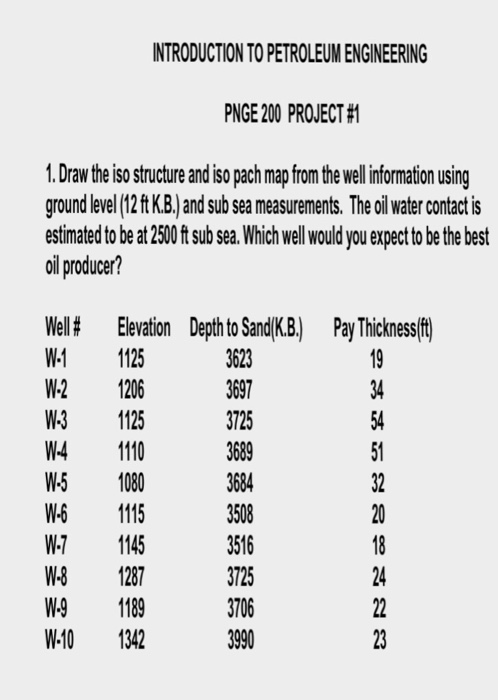 INTRODUCTION TO PETROLEUM ENGINEERING

PNGE 200 PROJECT #1

1. Draw the iso structure and iso pach map from the well information using ground level (12 ft K.B.) and sub sea measurements. The oil water contact is estimated to be at 2500 ft sub sea. Which well would you expect to be the best oil producer?

| Well # | Elevation | Depth to Sand(K.B.) | Pay Thickness(ft) |
|---|---|---|---|
| W-1 | 1125 | 3623 | 19 |
| W-2 | 1206 | 3697 | 34 |
| W-3 | 1125 | 3725 | 54 |
| W-4 | 1110 | 3689 | 51 |
| W-5 | 1080 | 3684 | 32 |
| W-6 | 1115 | 3508 | 20 |
| W-7 | 1145 | 3516 | 18 |
| W-8 | 1287 | 3725 | 24 |
| W-9 | 1189 | 3706 | 22 |
| W-10 | 1342 | 3990 | 23 |